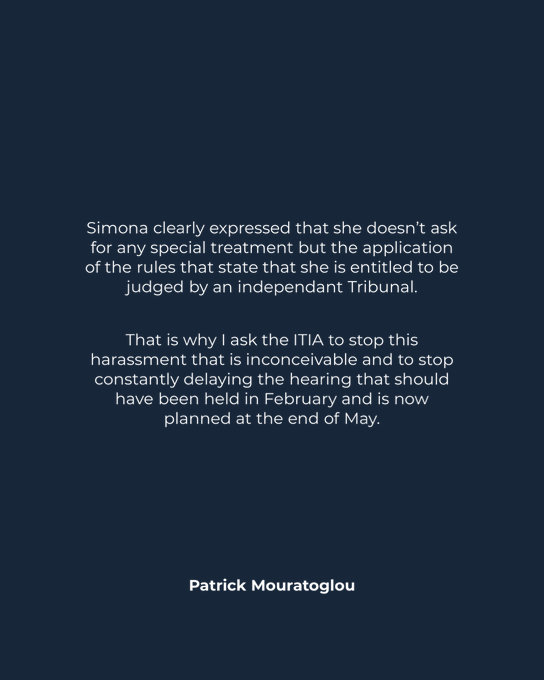 Simona clearly expressed that she doesn't ask for any special treatment but the application of the rules that state that she is entitled to be judged by an independant Tribunal.

That is why I ask the ITIA to stop this harassment that is inconceivable and to stop constantly delaying the hearing that should have been held in February and is now planned at the end of May.

Patrick Mouratoglou